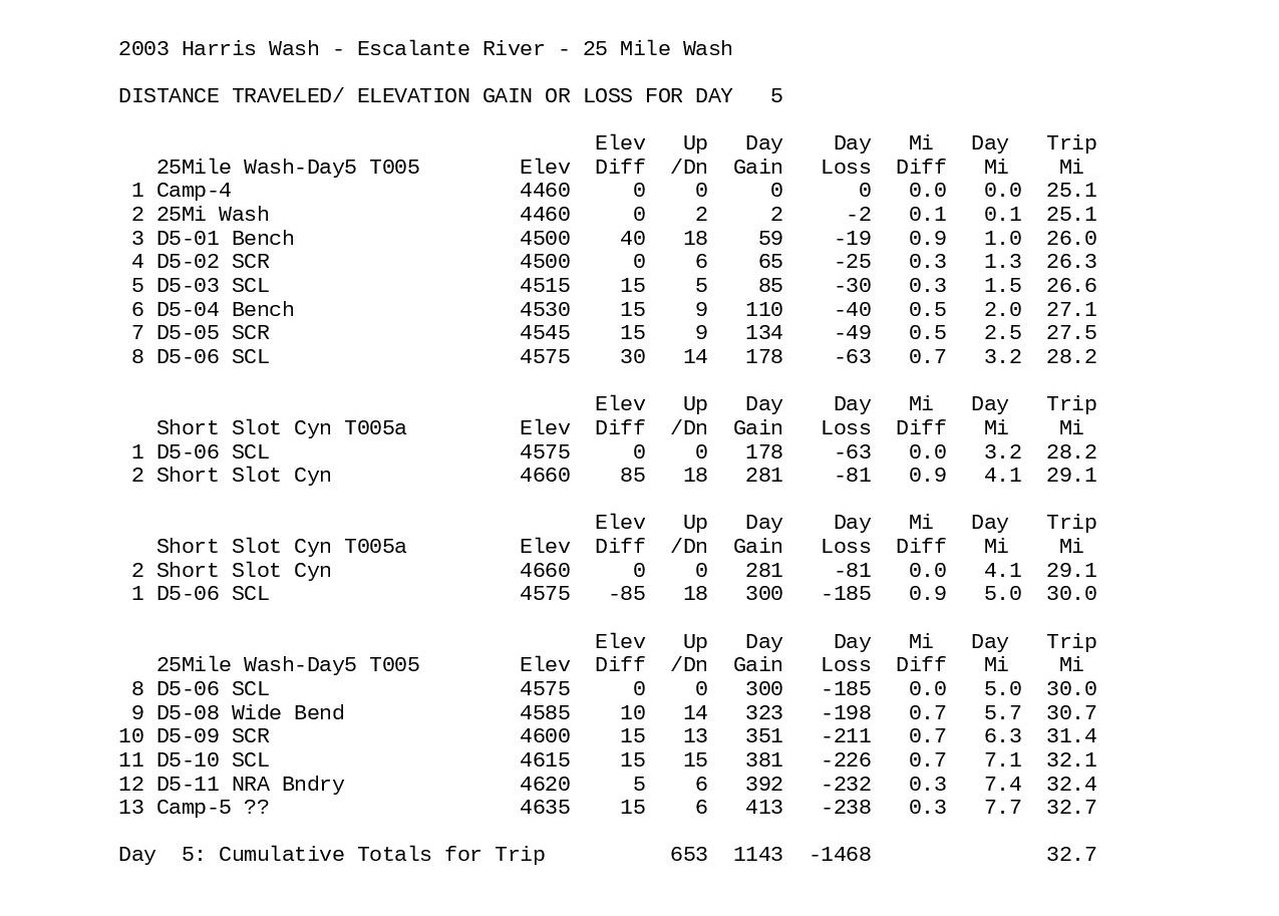 2003 Harris Wash - Escalante River - 25 Mile Wash

DISTANCE TRAVELED/ ELEVATION GAIN OR LOSS FOR DAY 5

| | 25Mile Wash-Day5 T005 | Elev | Elev Diff | Up /Dn | Day Gain | Day Loss | Mi Diff | Day Mi | Trip Mi |
|---|---|---|---|---|---|---|---|---|---|
| 1 | Camp-4 | 4460 | 0 | 0 | 0 | 0 | 0.0 | 0.0 | 25.1 |
| 2 | 25Mi Wash | 4460 | 0 | 2 | 2 | -2 | 0.1 | 0.1 | 25.1 |
| 3 | D5-01 Bench | 4500 | 40 | 18 | 59 | -19 | 0.9 | 1.0 | 26.0 |
| 4 | D5-02 SCR | 4500 | 0 | 6 | 65 | -25 | 0.3 | 1.3 | 26.3 |
| 5 | D5-03 SCL | 4515 | 15 | 5 | 85 | -30 | 0.3 | 1.5 | 26.6 |
| 6 | D5-04 Bench | 4530 | 15 | 9 | 110 | -40 | 0.5 | 2.0 | 27.1 |
| 7 | D5-05 SCR | 4545 | 15 | 9 | 134 | -49 | 0.5 | 2.5 | 27.5 |
| 8 | D5-06 SCL | 4575 | 30 | 14 | 178 | -63 | 0.7 | 3.2 | 28.2 |

| | Short Slot Cyn T005a | Elev | Elev Diff | Up /Dn | Day Gain | Day Loss | Mi Diff | Day Mi | Trip Mi |
|---|---|---|---|---|---|---|---|---|---|
| 1 | D5-06 SCL | 4575 | 0 | 0 | 178 | -63 | 0.0 | 3.2 | 28.2 |
| 2 | Short Slot Cyn | 4660 | 85 | 18 | 281 | -81 | 0.9 | 4.1 | 29.1 |

| | Short Slot Cyn T005a | Elev | Elev Diff | Up /Dn | Day Gain | Day Loss | Mi Diff | Day Mi | Trip Mi |
|---|---|---|---|---|---|---|---|---|---|
| 2 | Short Slot Cyn | 4660 | 0 | 0 | 281 | -81 | 0.0 | 4.1 | 29.1 |
| 1 | D5-06 SCL | 4575 | -85 | 18 | 300 | -185 | 0.9 | 5.0 | 30.0 |

| | 25Mile Wash-Day5 T005 | Elev | Elev Diff | Up /Dn | Day Gain | Day Loss | Mi Diff | Day Mi | Trip Mi |
|---|---|---|---|---|---|---|---|---|---|
| 8 | D5-06 SCL | 4575 | 0 | 0 | 300 | -185 | 0.0 | 5.0 | 30.0 |
| 9 | D5-08 Wide Bend | 4585 | 10 | 14 | 323 | -198 | 0.7 | 5.7 | 30.7 |
| 10 | D5-09 SCR | 4600 | 15 | 13 | 351 | -211 | 0.7 | 6.3 | 31.4 |
| 11 | D5-10 SCL | 4615 | 15 | 15 | 381 | -226 | 0.7 | 7.1 | 32.1 |
| 12 | D5-11 NRA Bndry | 4620 | 5 | 6 | 392 | -232 | 0.3 | 7.4 | 32.4 |
| 13 | Camp-5 ?? | 4635 | 15 | 6 | 413 | -238 | 0.3 | 7.7 | 32.7 |

Day 5: Cumulative Totals for Trip 653 1143 -1468 32.7